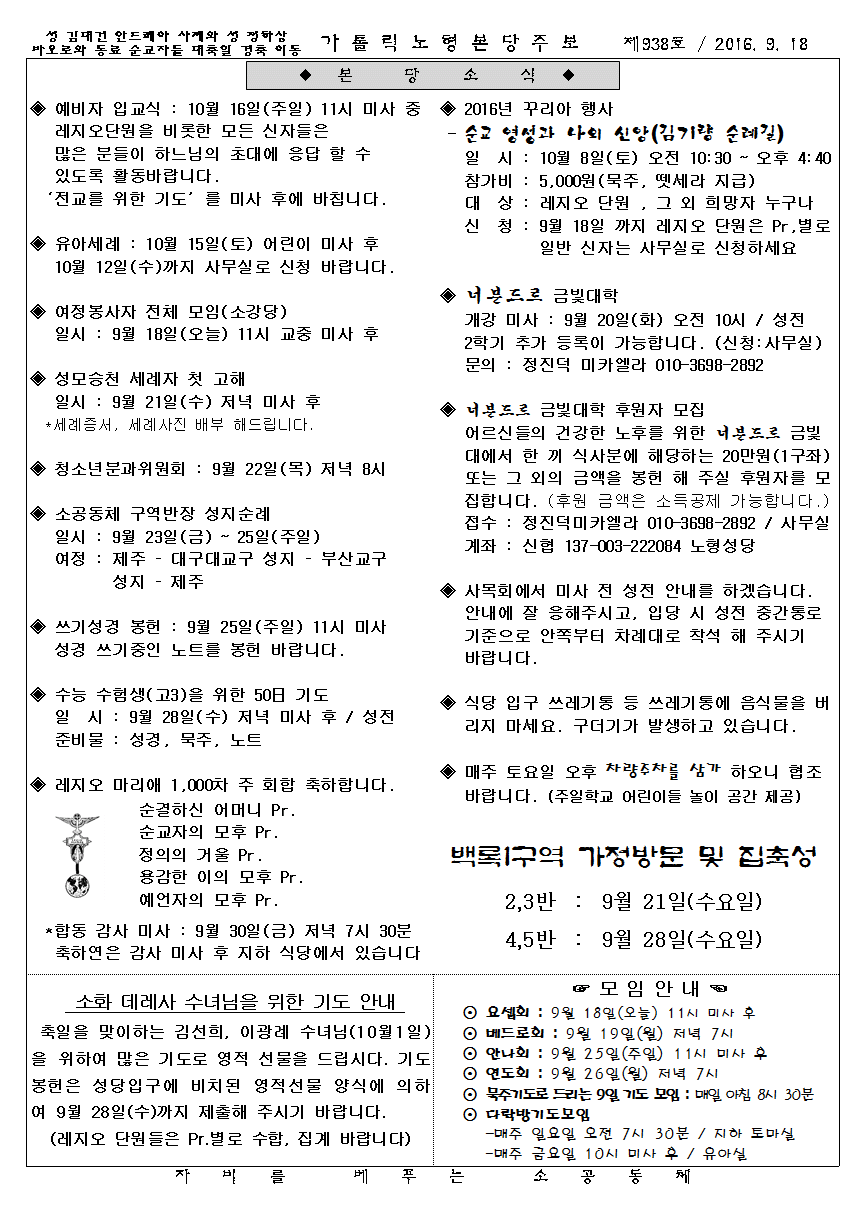 성 김대건 안드레아 사제와 성 정하상 바오로와 동료 순교자들 대축일 경축 이동

가 톨 릭 노 형 본 당 주 보

제938호 / 2016. 9. 18

◆ 본 당 소 식 ◆

◈ 예비자 입교식 : 10월 16일(주일) 11시 미사 중 레지오단원을 비롯한 모든 신자들은 많은 분들이 하느님의 초대에 응답 할 수 있도록 활동바랍니다.
'전교를 위한 기도' 를 미사 후에 바칩니다.

◈ 유아세례 : 10월 15일(토) 어린이 미사 후 10월 12일(수)까지 사무실로 신청 바랍니다.

◈ 여정봉사자 전체 모임(소강당)
일시 : 9월 18일(오늘) 11시 교중 미사 후

◈ 성모승천 세례자 첫 고해
일시 : 9월 21일(수) 저녁 미사 후
*세례증서, 세례사진 배부 해드립니다.

◈ 청소년분과위원회 : 9월 22일(목) 저녁 8시

◈ 소공동체 구역반장 성지순례
일시 : 9월 23일(금) ~ 25일(주일)
여정 : 제주 - 대구대교구 성지 - 부산교구 성지 - 제주

◈ 쓰기성경 봉헌 : 9월 25일(주일) 11시 미사 성경 쓰기중인 노트를 봉헌 바랍니다.

◈ 수능 수험생(고3)을 위한 50日 기도
일 시 : 9월 28일(수) 저녁 미사 후 / 성전
준비물 : 성경, 묵주, 노트

◈ 레지오 마리애 1,000차 주 회합 축하합니다.
순결하신 어머니 Pr.
순교자의 모후 Pr.
정의의 거울 Pr.
용감한 이의 모후 Pr.
예언자의 모후 Pr.
*합동 감사 미사 : 9월 30일(금) 저녁 7시 30분 축하연은 감사 미사 후 지하 식당에서 있습니다

◈ 2016년 꾸리아 행사
- 순교 영성과 나의 신앙(김기량 순례길)
일 시 : 10월 8일(토) 오전 10:30 ~ 오후 4:40
참가비 : 5,000원(묵주, 뗏세라 지급)
대 상 : 레지오 단원 , 그 외 희망자 누구나
신 청 : 9월 18일 까지 레지오 단원은 Pr.별로 일반 신자는 사무실로 신청하세요

◈ 너븐드르 금빛대학
개강 미사 : 9월 20일(화) 오전 10시 / 성전
2학기 추가 등록이 가능합니다. (신청:사무실)
문의 : 정진덕 미카엘라 010-3698-2892

◈ 너븐드르 금빛대학 후원자 모집
어르신들의 건강한 노후를 위한 너븐드르 금빛대에서 한 끼 식사분에 해당하는 20만원(1구좌) 또는 그 외의 금액을 봉헌 해 주실 후원자를 모집합니다. (후원 금액은 소득공제 가능합니다.)
접수 : 정진덕미카엘라 010-3698-2892 / 사무실
계좌 : 신협 137-003-222084 노형성당

◈ 사목회에서 미사 전 성전 안내를 하겠습니다. 안내에 잘 응해주시고, 입당 시 성전 중간통로 기준으로 안쪽부터 차례대로 착석 해 주시기 바랍니다.

◈ 식당 입구 쓰레기통 등 쓰레기통에 음식물을 버리지 마세요. 구더기가 발생하고 있습니다.

◈ 매주 토요일 오후 차량주차를 삼가 하오니 협조 바랍니다. (주일학교 어린이들 놀이 공간 제공)

백록1구역 가정방문 및 집축성
2,3반 : 9월 21일(수요일)
4,5반 : 9월 28일(수요일)

소화 데레사 수녀님을 위한 기도 안내
축일을 맞이하는 김선희, 이광례 수녀님(10월1일)을 위하여 많은 기도로 영적 선물을 드립시다. 기도 봉헌은 성당입구에 비치된 영적선물 양식에 의하여 9월 28일(수)까지 제출해 주시기 바랍니다.
(레지오 단원들은 Pr.별로 수합, 집계 바랍니다)

☞ 모 임 안 내 ☜
⊙ 요셉회 : 9월 18일(오늘) 11시 미사 후
⊙ 베드로회 : 9월 19일(월) 저녁 7시
⊙ 안나회 : 9월 25일(주일) 11시 미사 후
⊙ 연도회 : 9월 26일(월) 저녁 7시
⊙ 묵주기도로 드리는 9일 기도 모임 : 매일 아침 8시 30분
⊙ 다락방기도모임
-매주 일요일 오전 7시 30분 / 지하 토마실
-매주 금요일 10시 미사 후 / 유아실

자 비 를 베 푸 는 소 공 동 체